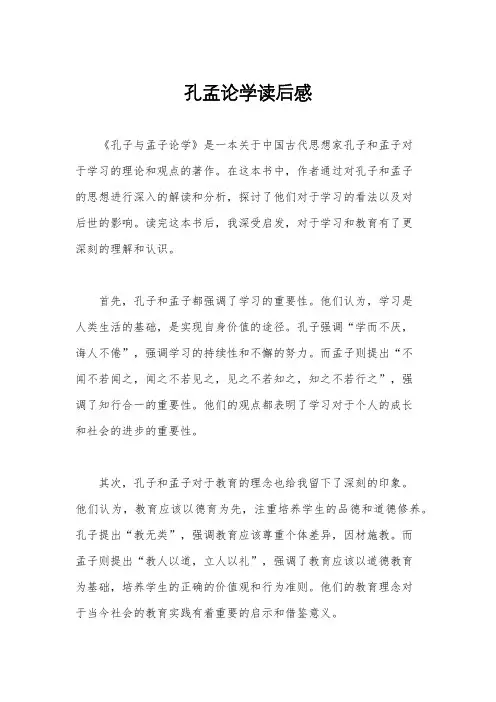 孔孟论学读后感

《孔子与孟子论学》是一本关于中国古代思想家孔子和孟子对于学习的理论和观点的著作。在这本书中，作者通过对孔子和孟子的思想进行深入的解读和分析，探讨了他们对于学习的看法以及对后世的影响。读完这本书后，我深受启发，对于学习和教育有了更深刻的理解和认识。

首先，孔子和孟子都强调了学习的重要性。他们认为，学习是人类生活的基础，是实现自身价值的途径。孔子强调“学而不厌，诲人不倦”，强调学习的持续性和不懈的努力。而孟子则提出“不闻不若闻之，闻之不若见之，见之不若知之，知之不若行之”，强调了知行合一的重要性。他们的观点都表明了学习对于个人的成长和社会的进步的重要性。

其次，孔子和孟子对于教育的理念也给我留下了深刻的印象。他们认为，教育应该以德育为先，注重培养学生的品德和道德修养。孔子提出“教无类”，强调教育应该尊重个体差异，因材施教。而孟子则提出“教人以道，立人以礼”，强调了教育应该以道德教育为基础，培养学生的正确的价值观和行为准则。他们的教育理念对于当今社会的教育实践有着重要的启示和借鉴意义。